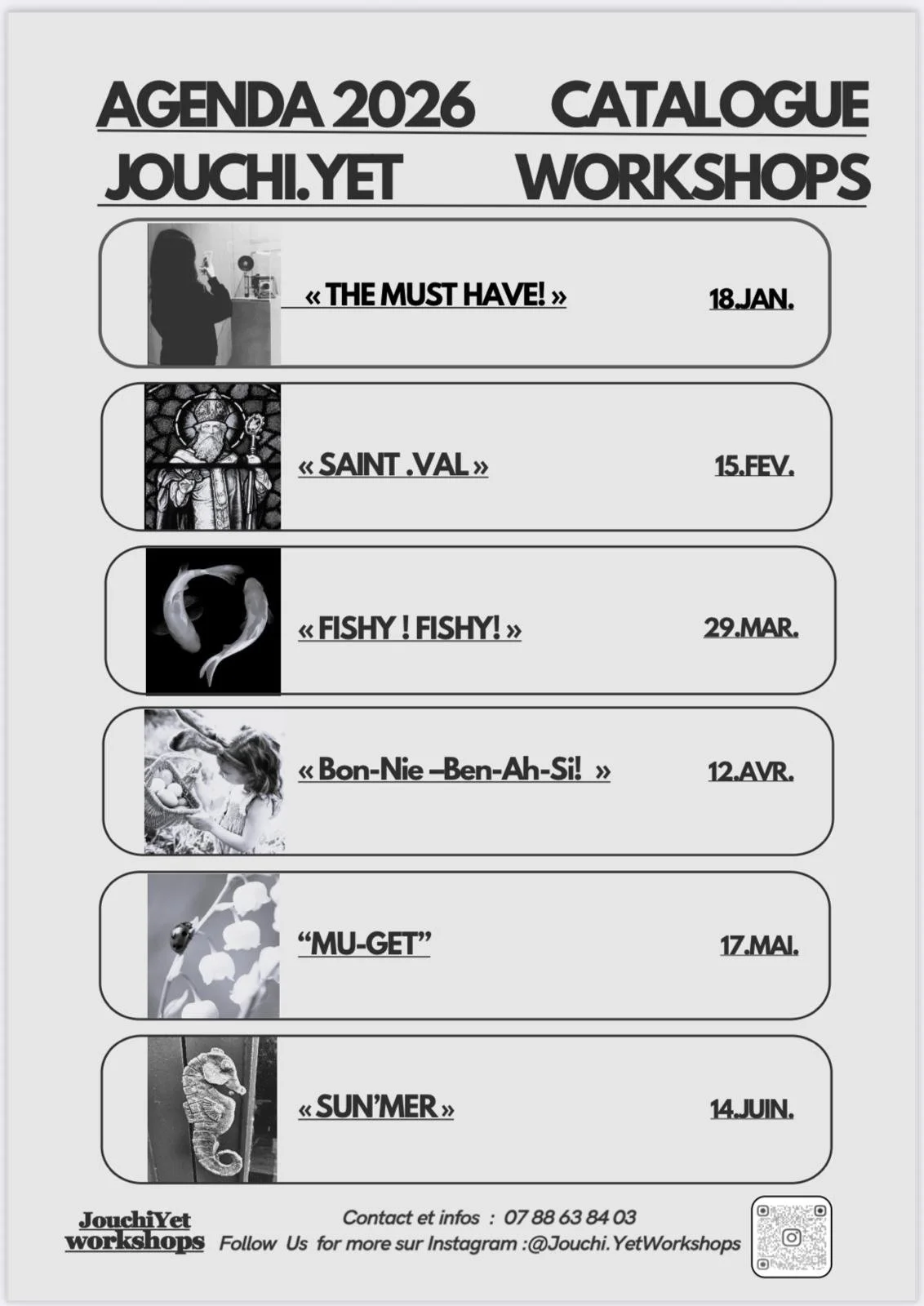 AGENDA 2026 CATALOGUE
JOUCHI.YET WORKSHOPS

« THE MUST HAVE! » 18.JAN.

« SAINT .VAL » 15.FEV.

« FISHY ! FISHY! » 29.MAR.

« Bon-Nie –Ben-Ah-Si! » 12.AVR.

"MU-GET" 17.MAI.

« SUN'MER » 14.JUIN.

JouchiYet
workshops

Contact et infos : 07 88 63 84 03
Follow Us for more sur Instagram :@Jouchi.YetWorkshops